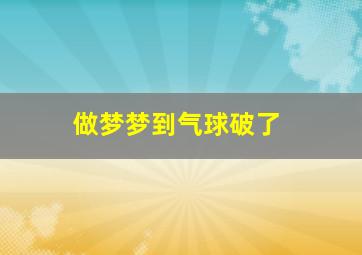 做梦梦到气球破了